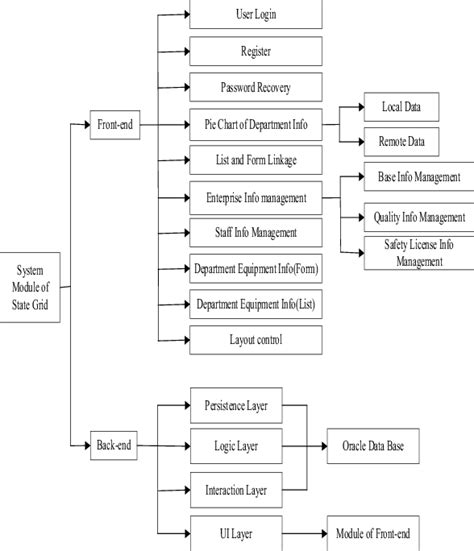 System Module of State Grid

Front-end

User Login

Register

Password Recovery

Pie Chart of Department Info

Local Data

Remote Data

List and Form Linkage

Enterprise Info management

Base Info Management

Quality Info Management

Safety License Info Management

Staff Info Management

Department Equipment Info(Form)

Department Equipment Info(List)

Layout control

Back-end

Persistence Layer

Logic Layer

Interaction Layer

Oracle Data Base

UI Layer

Module of Front-end